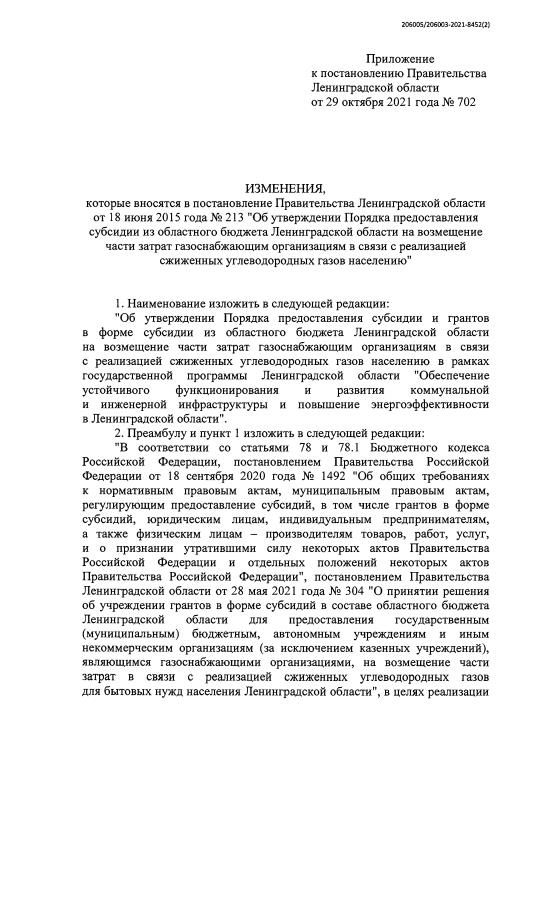 206005/206003-2021-8452(2)

Приложение
к постановлению Правительства
Ленинградской области
от 29 октября 2021 года № 702

ИЗМЕНЕНИЯ,
которые вносятся в постановление Правительства Ленинградской области от 18 июня 2015 года № 213 "Об утверждении Порядка предоставления субсидии из областного бюджета Ленинградской области на возмещение части затрат газоснабжающим организациям в связи с реализацией сжиженных углеводородных газов населению"

1. Наименование изложить в следующей редакции:
"Об утверждении Порядка предоставления субсидии и грантов в форме субсидии из областного бюджета Ленинградской области на возмещение части затрат газоснабжающим организациям в связи с реализацией сжиженных углеводородных газов населению в рамках государственной программы Ленинградской области "Обеспечение устойчивого функционирования и развития коммунальной и инженерной инфраструктуры и повышение энергоэффективности в Ленинградской области".
2. Преамбулу и пункт 1 изложить в следующей редакции:
"В соответствии со статьями 78 и 78.1 Бюджетного кодекса Российской Федерации, постановлением Правительства Российской Федерации от 18 сентября 2020 года № 1492 "Об общих требованиях к нормативным правовым актам, муниципальным правовым актам, регулирующим предоставление субсидий, в том числе грантов в форме субсидий, юридическим лицам, индивидуальным предпринимателям, а также физическим лицам – производителям товаров, работ, услуг, и о признании утратившими силу некоторых актов Правительства Российской Федерации и отдельных положений некоторых актов Правительства Российской Федерации", постановлением Правительства Ленинградской области от 28 мая 2021 года № 304 "О принятии решения об учреждении грантов в форме субсидий в составе областного бюджета Ленинградской области для предоставления государственным (муниципальным) бюджетным, автономным учреждениям и иным некоммерческим организациям (за исключением казенных учреждений), являющимся газоснабжающими организациями, на возмещение части затрат в связи с реализацией сжиженных углеводородных газов для бытовых нужд населения Ленинградской области", в целях реализации